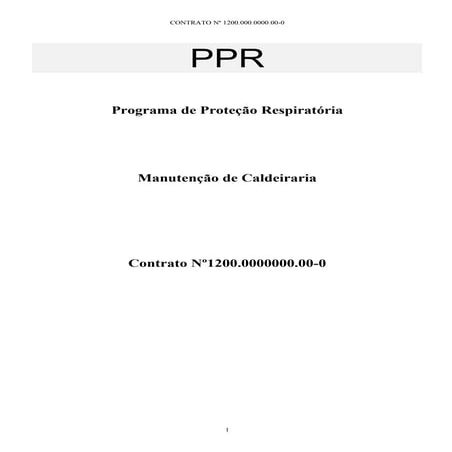 CONTRATO Nº 1200.000.0000.00-0

PPR

Programa de Proteção Respiratória

Manutenção de Caldeiraria

Contrato Nº1200.0000000.00-0

1